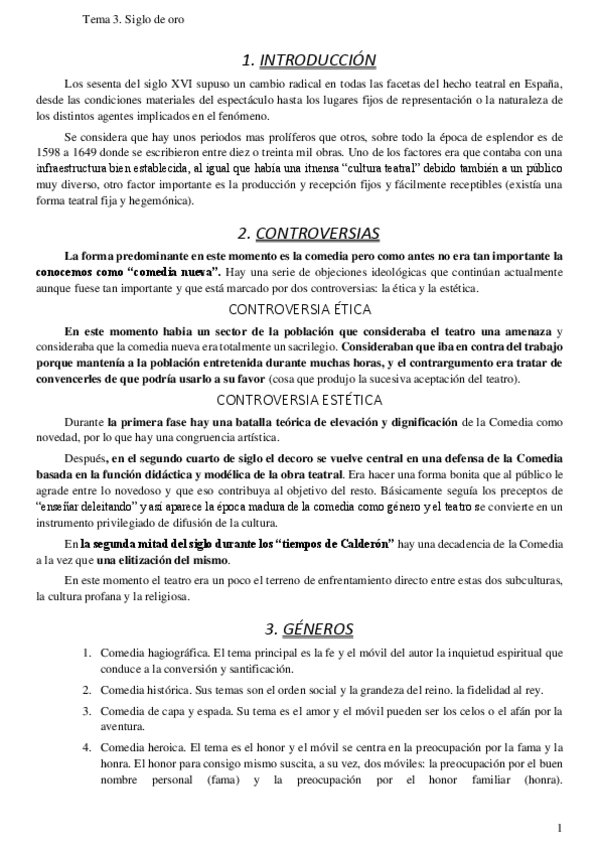 Tema 3. Siglo de oro

1. INTRODUCCIÓN

Los sesenta del siglo XVI supuso un cambio radical en todas las facetas del hecho teatral en España, desde las condiciones materiales del espectáculo hasta los lugares fijos de representación o la naturaleza de los distintos agentes implicados en el fenómeno.

Se considera que hay unos periodos mas prolíferos que otros, sobre todo la época de esplendor es de 1598 a 1649 donde se escribieron entre diez o treinta mil obras. Uno de los factores era que contaba con una infraestructura bien establecida, al igual que había una itnensa "cultura teatral" debido también a un público muy diverso, otro factor importante es la producción y recepción fijos y fácilmente receptibles (existía una forma teatral fija y hegemónica).

2. CONTROVERSIAS

La forma predominante en este momento es la comedia pero como antes no era tan importante la conocemos como "comedia nueva". Hay una serie de objeciones ideológicas que continúan actualmente aunque fuese tan importante y que está marcado por dos controversias: la ética y la estética.

CONTROVERSIA ÉTICA

En este momento habia un sector de la población que consideraba el teatro una amenaza y consideraba que la comedia nueva era totalmente un sacrilegio. Consideraban que iba en contra del trabajo porque mantenía a la población entretenida durante muchas horas, y el contrargumento era tratar de convencerles de que podría usarlo a su favor (cosa que produjo la sucesiva aceptación del teatro).

CONTROVERSIA ESTÉTICA

Durante la primera fase hay una batalla teórica de elevación y dignificación de la Comedia como novedad, por lo que hay una congruencia artística.

Después, en el segundo cuarto de siglo el decoro se vuelve central en una defensa de la Comedia basada en la función didáctica y modélica de la obra teatral. Era hacer una forma bonita que al público le agrade entre lo novedoso y que eso contribuya al objetivo del resto. Básicamente seguía los preceptos de "enseñar deleitando" y así aparece la época madura de la comedia como género y el teatro se convierte en un instrumento privilegiado de difusión de la cultura.

En la segunda mitad del siglo durante los "tiempos de Calderón" hay una decadencia de la Comedia a la vez que una elitización del mismo.

En este momento el teatro era un poco el terreno de enfrentamiento directo entre estas dos subculturas, la cultura profana y la religiosa.

3. GÉNEROS

1. Comedia hagiográfica. El tema principal es la fe y el móvil del autor la inquietud espiritual que conduce a la conversión y santificación.

2. Comedia histórica. Sus temas son el orden social y la grandeza del reino. la fidelidad al rey.

3. Comedia de capa y espada. Su tema es el amor y el móvil pueden ser los celos o el afán por la aventura.

4. Comedia heroica. El tema es el honor y el móvil se centra en la preocupación por la fama y la honra. El honor para consigo mismo suscita, a su vez, dos móviles: la preocupación por el buen nombre personal (fama) y la preocupación por el honor familiar (honra).

1